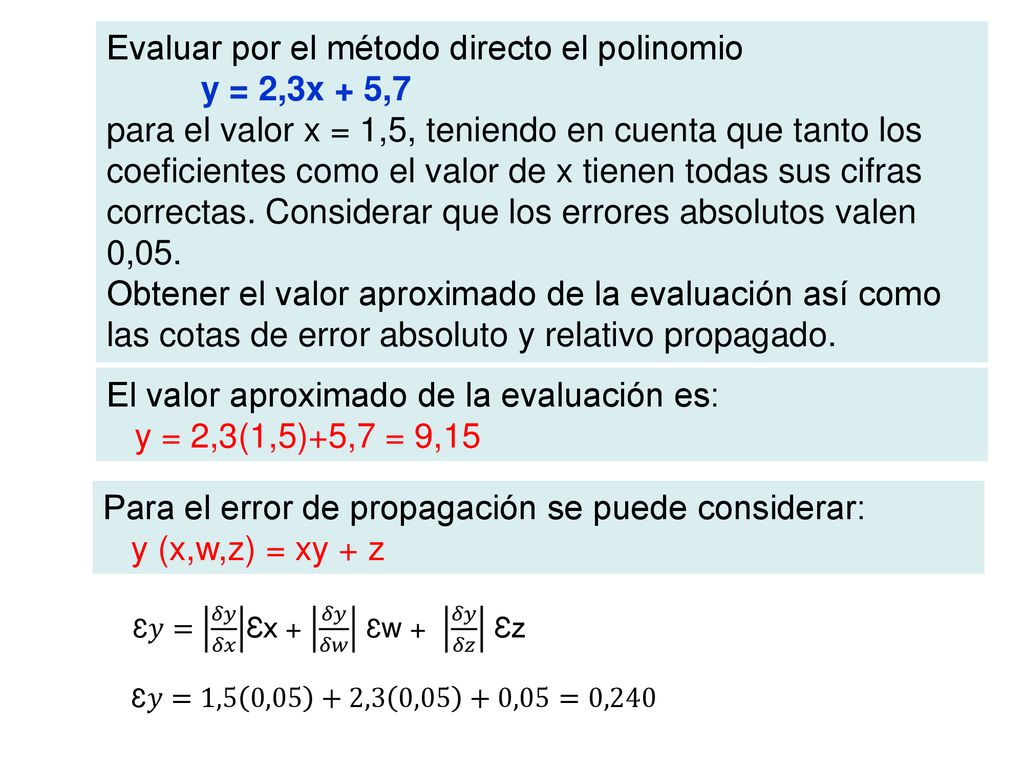 Evaluar por el método directo el polinomio

y = 2,3x + 5,7

para el valor x = 1,5, teniendo en cuenta que tanto los coeficientes como el valor de x tienen todas sus cifras correctas. Considerar que los errores absolutos valen 0,05.

Obtener el valor aproximado de la evaluación así como las cotas de error absoluto y relativo propagado.

El valor aproximado de la evaluación es:

y = 2,3(1,5)+5,7 = 9,15

Para el error de propagación se puede considerar:

y (x,w,z) = xy + z

$\varepsilon y = \left|\frac{\delta y}{\delta x}\right| \varepsilon x + \left|\frac{\delta y}{\delta w}\right| \varepsilon w + \left|\frac{\delta y}{\delta z}\right| \varepsilon z$

$\varepsilon y = 1{,}5(0{,}05) + 2{,}3(0{,}05) + 0{,}05 = 0{,}240$